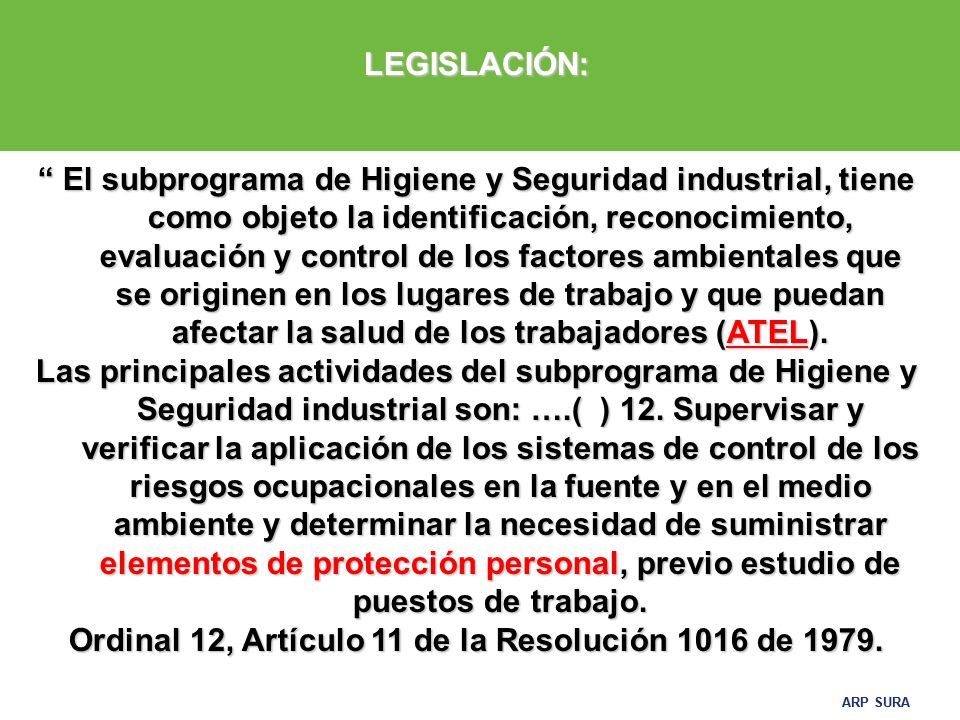 LEGISLACIÓN:

“ El subprograma de Higiene y Seguridad industrial, tiene como objeto la identificación, reconocimiento, evaluación y control de los factores ambientales que se originen en los lugares de trabajo y que puedan afectar la salud de los trabajadores (ATEL).

Las principales actividades del subprograma de Higiene y Seguridad industrial son: ….( ) 12. Supervisar y verificar la aplicación de los sistemas de control de los riesgos ocupacionales en la fuente y en el medio ambiente y determinar la necesidad de suministrar elementos de protección personal, previo estudio de puestos de trabajo.

Ordinal 12, Artículo 11 de la Resolución 1016 de 1979.

ARP SURA